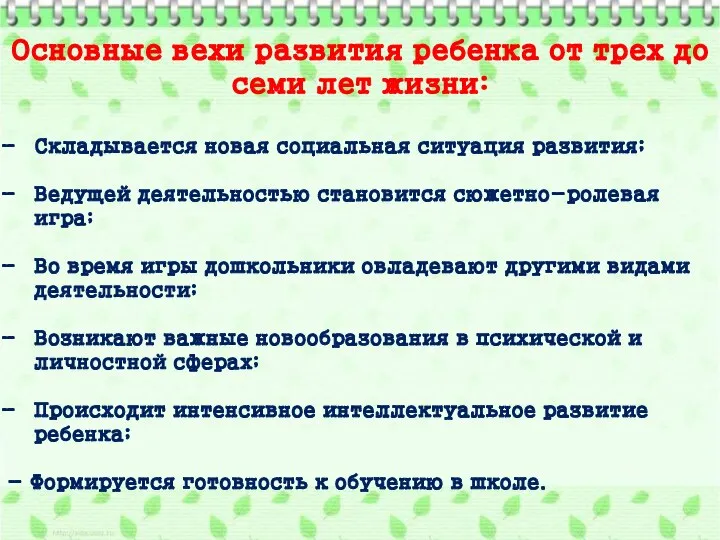 Основные вехи развития ребенка от трех до семи лет жизни:

- Складывается новая социальная ситуация развития;

- Ведущей деятельностью становится сюжетно-ролевая игра;

- Во время игры дошкольники овладевают другими видами деятельности;

- Возникают важные новообразования в психической и личностной сферах;

- Происходит интенсивное интеллектуальное развитие ребенка;

- Формируется готовность к обучению в школе.